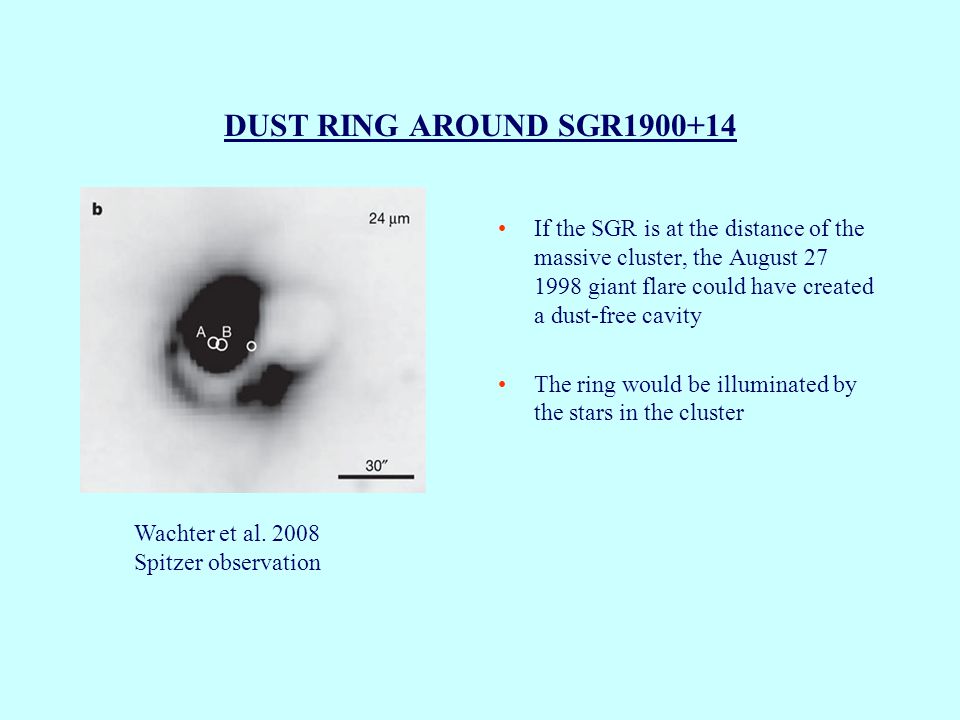 DUST RING AROUND SGR1900+14

b

24 μm

A B

30″

Wachter et al. 2008
Spitzer observation

• If the SGR is at the distance of the massive cluster, the August 27 1998 giant flare could have created a dust-free cavity

• The ring would be illuminated by the stars in the cluster